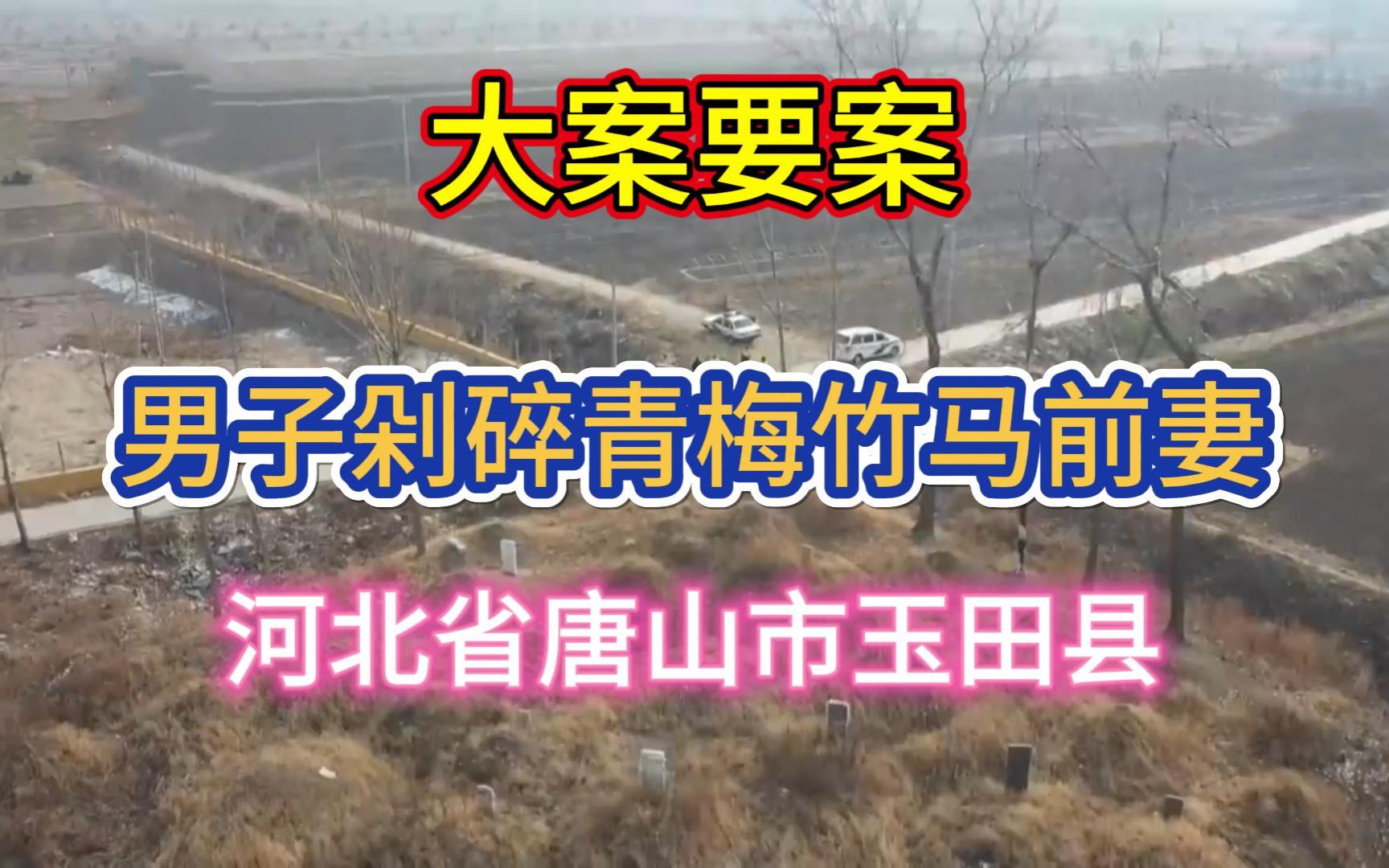 大案要案

男子剁碎青梅竹马前妻

河北省唐山市玉田县